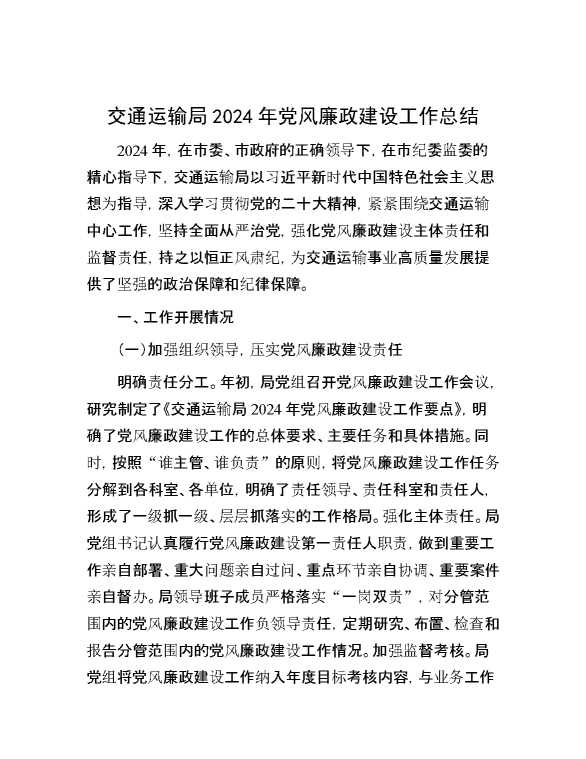 交通运输局2024年党风廉政建设工作总结

2024年，在市委、市政府的正确领导下，在市纪委监委的精心指导下，交通运输局以习近平新时代中国特色社会主义思想为指导，深入学习贯彻党的二十大精神，紧紧围绕交通运输中心工作，坚持全面从严治党，强化党风廉政建设主体责任和监督责任，持之以恒正风肃纪，为交通运输事业高质量发展提供了坚强的政治保障和纪律保障。

一、工作开展情况

(一)加强组织领导，压实党风廉政建设责任

明确责任分工。年初，局党组召开党风廉政建设工作会议，研究制定了《交通运输局2024年党风廉政建设工作要点》，明确了党风廉政建设工作的总体要求、主要任务和具体措施。同时，按照“谁主管、谁负责”的原则，将党风廉政建设工作任务分解到各科室、各单位，明确了责任领导、责任科室和责任人，形成了一级抓一级、层层抓落实的工作格局。强化主体责任。局党组书记认真履行党风廉政建设第一责任人职责，做到重要工作亲自部署、重大问题亲自过问、重点环节亲自协调、重要案件亲自督办。局领导班子成员严格落实“一岗双责”，对分管范围内的党风廉政建设工作负领导责任，定期研究、布置、检查和报告分管范围内的党风廉政建设工作情况。加强监督考核。局党组将党风廉政建设工作纳入年度目标考核内容，与业务工作